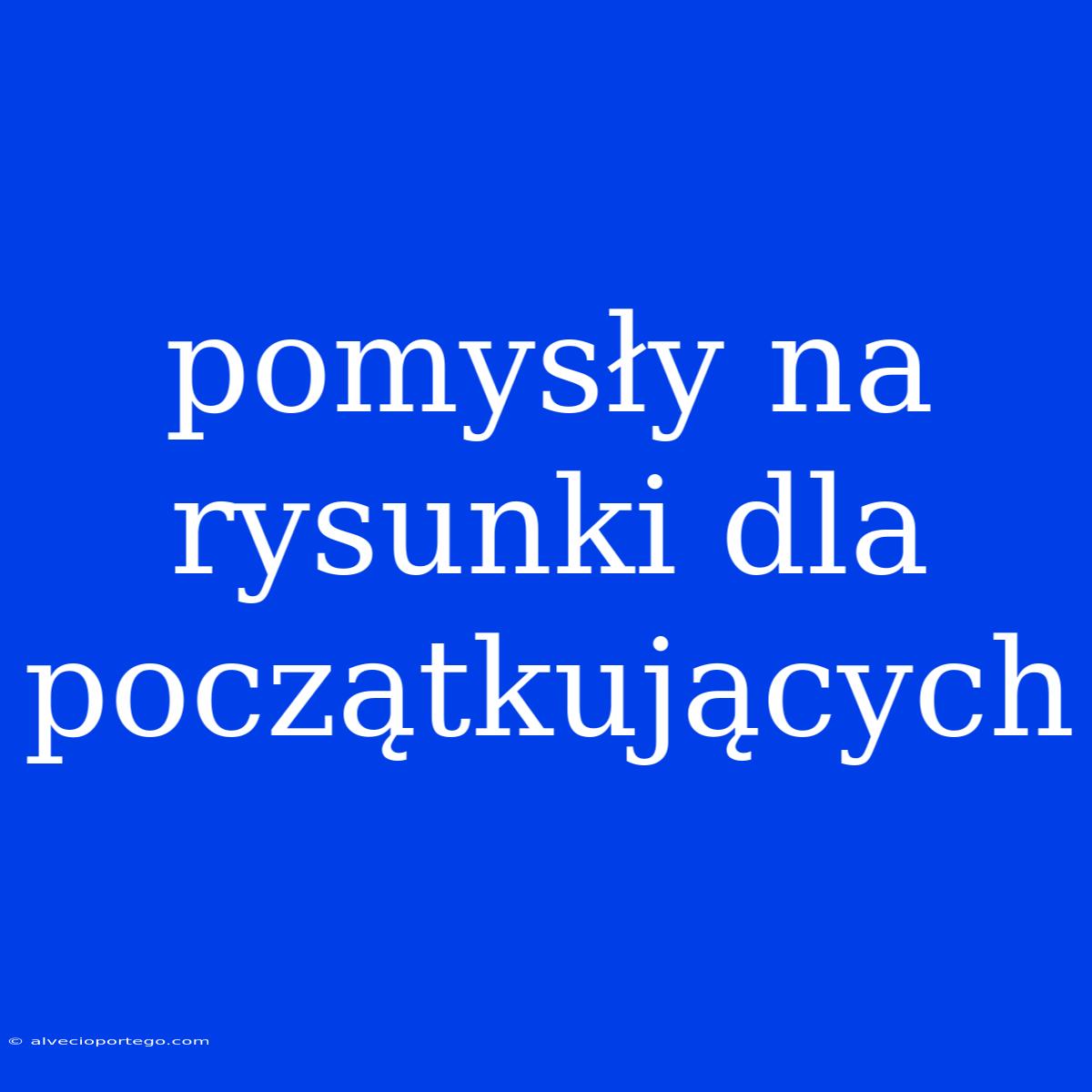 pomysły na rysunki dla początkujących

© alvecioportego.com